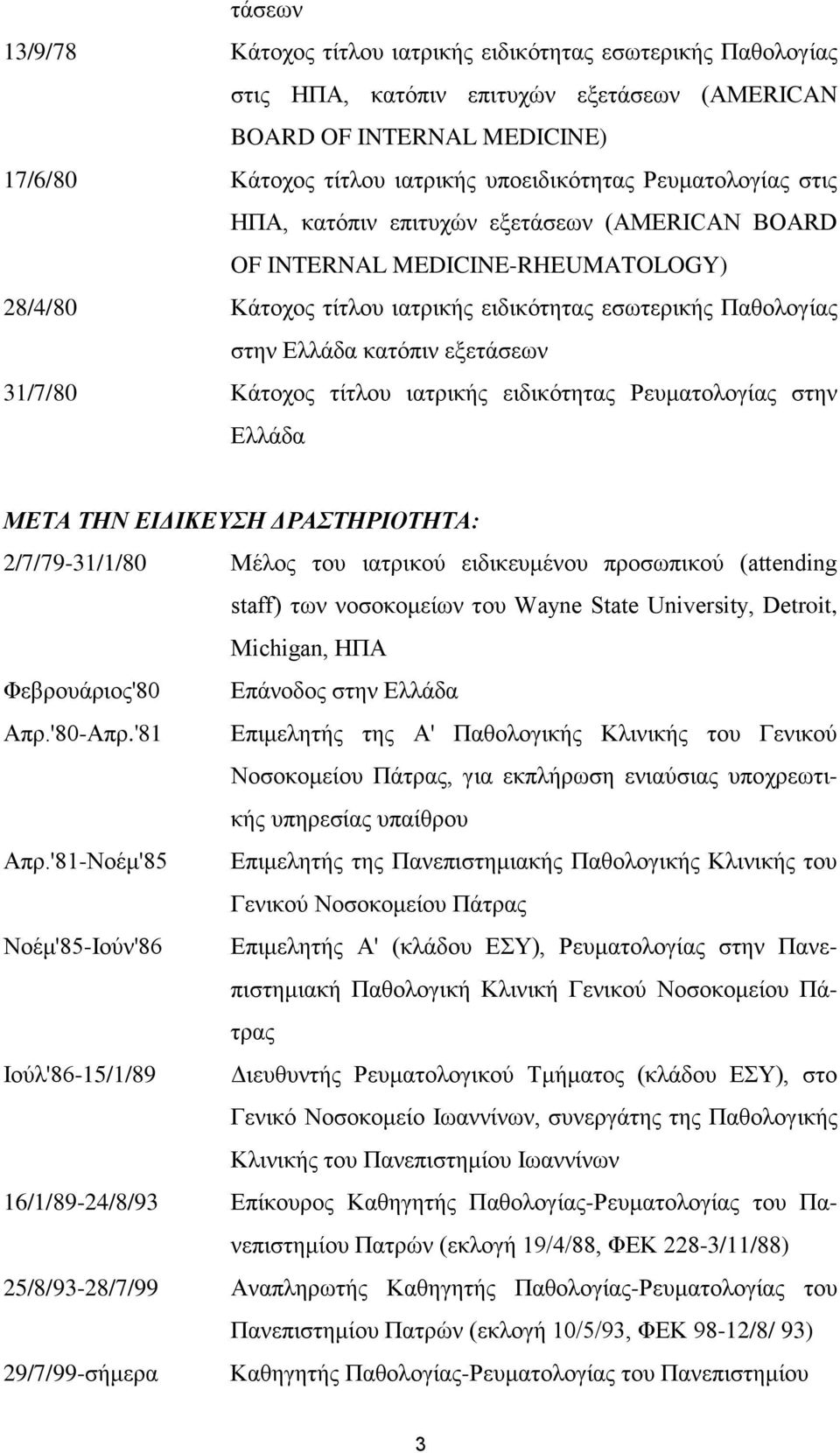 τάσεων

13/9/78 Κάτοχος τίτλου ιατρικής ειδικότητας εσωτερικής Παθολογίας στις ΗΠΑ, κατόπιν επιτυχών εξετάσεων (AMERICAN BOARD OF INTERNAL MEDICINE)

17/6/80 Κάτοχος τίτλου ιατρικής υποειδικότητας Ρευματολογίας στις ΗΠΑ, κατόπιν επιτυχών εξετάσεων (AMERICAN BOARD OF INTERNAL MEDICINE-RHEUMATOLOGY)

28/4/80 Κάτοχος τίτλου ιατρικής ειδικότητας εσωτερικής Παθολογίας στην Ελλάδα κατόπιν εξετάσεων

31/7/80 Κάτοχος τίτλου ιατρικής ειδικότητας Ρευματολογίας στην Ελλάδα

ΜΕΤΑ ΤΗΝ ΕΙΔΙΚΕΥΣΗ ΔΡΑΣΤΗΡΙΟΤΗΤΑ:

2/7/79-31/1/80 Μέλος του ιατρικού ειδικευμένου προσωπικού (attending staff) των νοσοκομείων του Wayne State University, Detroit, Michigan, ΗΠΑ

Φεβρουάριος'80 Επάνοδος στην Ελλάδα

Απρ.'80-Απρ.'81 Επιμελητής της Α' Παθολογικής Κλινικής του Γενικού Νοσοκομείου Πάτρας, για εκπλήρωση ενιαύσιας υποχρεωτικής υπηρεσίας υπαίθρου

Απρ.'81-Νοέμ'85 Επιμελητής της Πανεπιστημιακής Παθολογικής Κλινικής του Γενικού Νοσοκομείου Πάτρας

Νοέμ'85-Ιούν'86 Επιμελητής Α' (κλάδου ΕΣΥ), Ρευματολογίας στην Πανεπιστημιακή Παθολογική Κλινική Γενικού Νοσοκομείου Πάτρας

Ιούλ'86-15/1/89 Διευθυντής Ρευματολογικού Τμήματος (κλάδου ΕΣΥ), στο Γενικό Νοσοκομείο Ιωαννίνων, συνεργάτης της Παθολογικής Κλινικής του Πανεπιστημίου Ιωαννίνων

16/1/89-24/8/93 Επίκουρος Καθηγητής Παθολογίας-Ρευματολογίας του Πανεπιστημίου Πατρών (εκλογή 19/4/88, ΦΕΚ 228-3/11/88)

25/8/93-28/7/99 Αναπληρωτής Καθηγητής Παθολογίας-Ρευματολογίας του Πανεπιστημίου Πατρών (εκλογή 10/5/93, ΦΕΚ 98-12/8/ 93)

29/7/99-σήμερα Καθηγητής Παθολογίας-Ρευματολογίας του Πανεπιστημίου

3